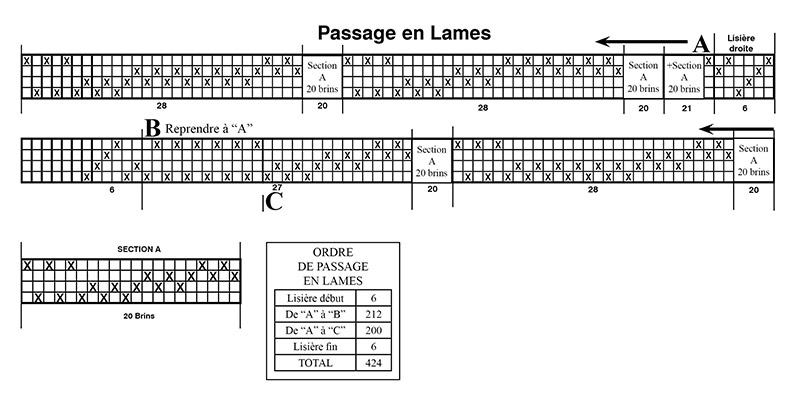 Passage en Lames

A

Lisière droite

Section A 20 brins

Section A 20 brins

+Section A 20 brins

28

20

28

20

21

6

B Reprendre à "A"

Section A 20 brins

Section A 20 brins

6

27

20

28

20

C

SECTION A

20 Brins

ORDRE DE PASSAGE EN LAMES

| Lisière début | 6 |
|---|---|
| De "A" à "B" | 212 |
| De "A" à "C" | 200 |
| Lisière fin | 6 |
| TOTAL | 424 |